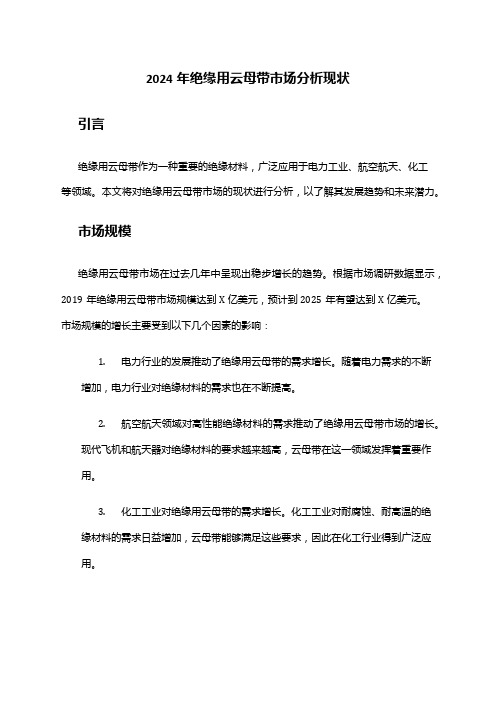 2024 年绝缘用云母带市场分析现状

引言

绝缘用云母带作为一种重要的绝缘材料，广泛应用于电力工业、航空航天、化工等领域。本文将对绝缘用云母带市场的现状进行分析，以了解其发展趋势和未来潜力。

市场规模

绝缘用云母带市场在过去几年中呈现出稳步增长的趋势。根据市场调研数据显示，2019 年绝缘用云母带市场规模达到 X 亿美元，预计到 2025 年有望达到 X 亿美元。市场规模的增长主要受到以下几个因素的影响：

1. 电力行业的发展推动了绝缘用云母带的需求增长。随着电力需求的不断增加，电力行业对绝缘材料的需求也在不断提高。

2. 航空航天领域对高性能绝缘材料的需求推动了绝缘用云母带市场的增长。现代飞机和航天器对绝缘材料的要求越来越高，云母带在这一领域发挥着重要作用。

3. 化工工业对绝缘用云母带的需求增长。化工工业对耐腐蚀、耐高温的绝缘材料的需求日益增加，云母带能够满足这些要求，因此在化工行业得到广泛应用。